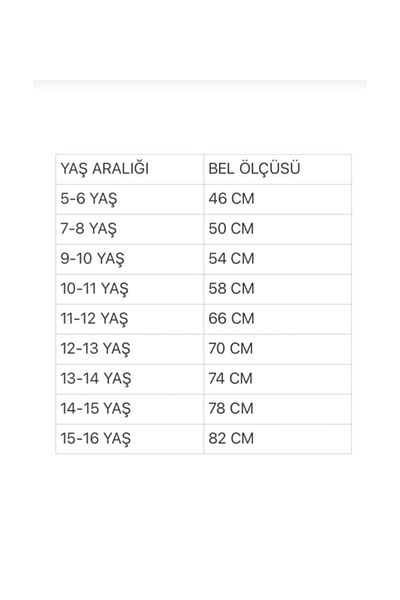 | YAŞ ARALIĞI | BEL ÖLÇÜSÜ |
|---|---|
| 5-6 YAŞ | 46 CM |
| 7-8 YAŞ | 50 CM |
| 9-10 YAŞ | 54 CM |
| 10-11 YAŞ | 58 CM |
| 11-12 YAŞ | 66 CM |
| 12-13 YAŞ | 70 CM |
| 13-14 YAŞ | 74 CM |
| 14-15 YAŞ | 78 CM |
| 15-16 YAŞ | 82 CM |